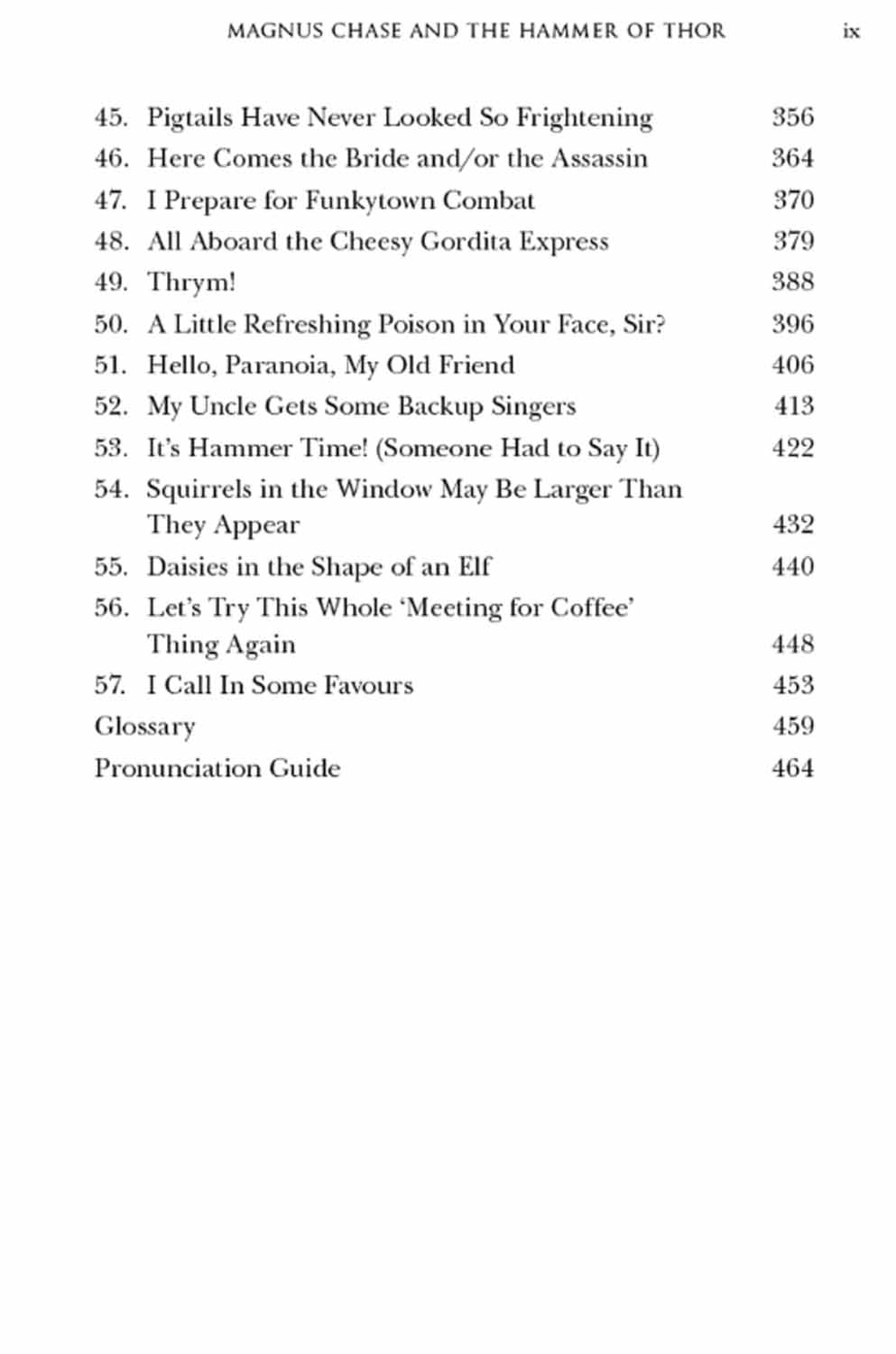 MAGNUS CHASE AND THE HAMMER OF THOR ix

45. Pigtails Have Never Looked So Frightening 356
46. Here Comes the Bride and/or the Assassin 364
47. I Prepare for Funkytown Combat 370
48. All Aboard the Cheesy Gordita Express 379
49. Thrym! 388
50. A Little Refreshing Poison in Your Face, Sir? 396
51. Hello, Paranoia, My Old Friend 406
52. My Uncle Gets Some Backup Singers 413
53. It's Hammer Time! (Someone Had to Say It) 422
54. Squirrels in the Window May Be Larger Than They Appear 432
55. Daisies in the Shape of an Elf 440
56. Let's Try This Whole 'Meeting for Coffee' Thing Again 448
57. I Call In Some Favours 453
Glossary 459
Pronunciation Guide 464